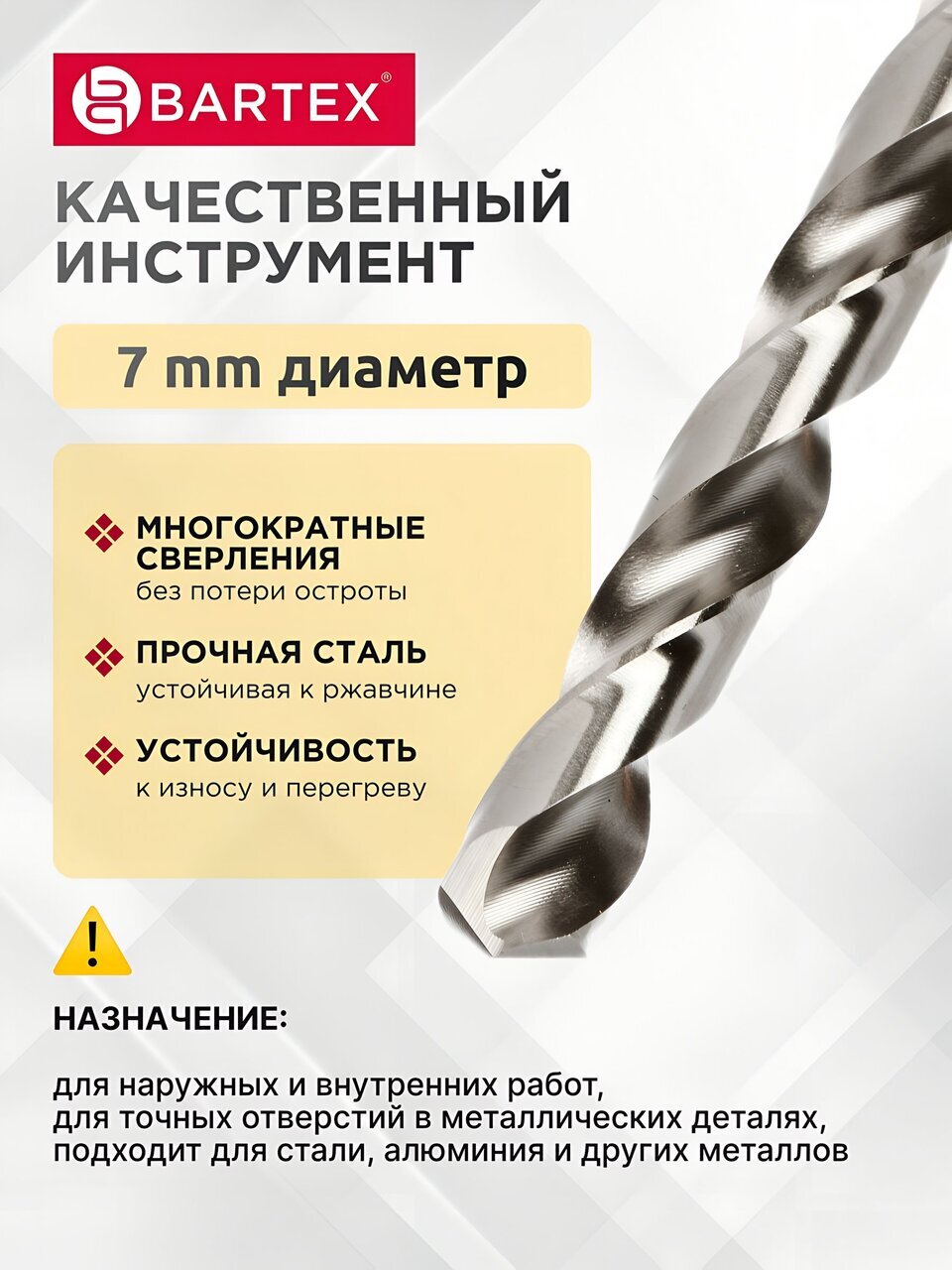 BARTEX®

КАЧЕСТВЕННЫЙ ИНСТРУМЕНТ

7 mm диаметр

МНОГОКРАТНЫЕ СВЕРЛЕНИЯ
без потери остроты

ПРОЧНАЯ СТАЛЬ
устойчивая к ржавчине

УСТОЙЧИВОСТЬ
к износу и перегреву

!

НАЗНАЧЕНИЕ:

для наружных и внутренних работ,
для точных отверстий в металлических деталях,
подходит для стали, алюминия и других металлов